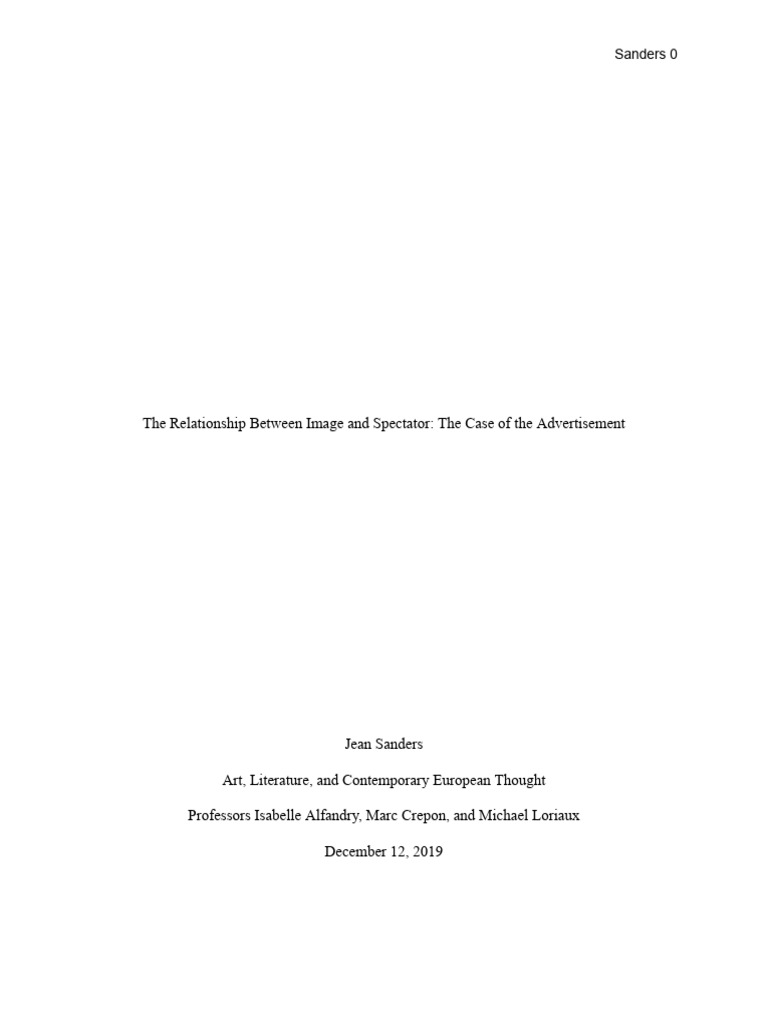 Sanders 0

The Relationship Between Image and Spectator: The Case of the Advertisement

Jean Sanders

Art, Literature, and Contemporary European Thought

Professors Isabelle Alfandry, Marc Crepon, and Michael Loriaux

December 12, 2019